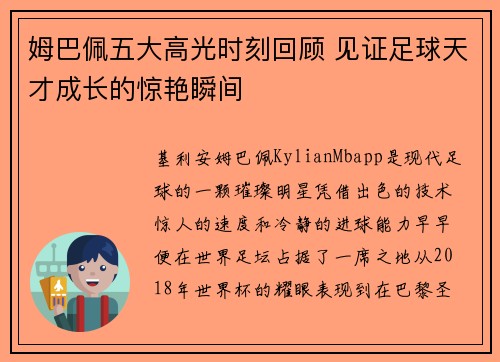 姆巴佩五大高光时刻回顾 见证足球天才成长的惊艳瞬间

基利安姆巴佩KylianMbapp是现代足球的一颗璀璨明星凭借出色的技术惊人的速度和冷静的进球能力早早便在世界足坛占据了一席之地从2018年世界杯的耀眼表现到在巴黎圣